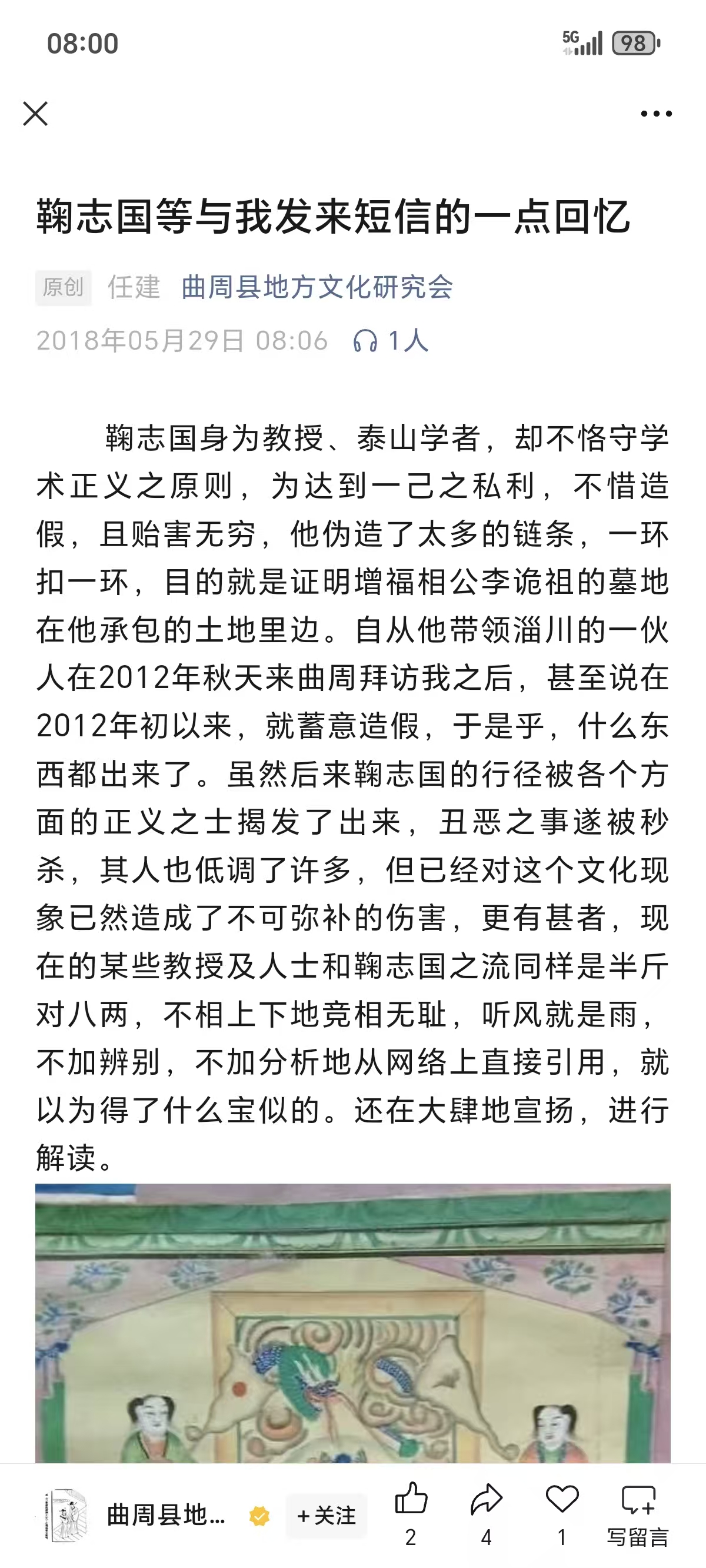 08:00

5G 98

鞠志国等与我发来短信的一点回忆

原创 任建 曲周县地方文化研究会

2018年05月29日 08:06 1人

鞠志国身为教授、泰山学者，却不恪守学术正义之原则，为达到一己之私利，不惜造假，且贻害无穷，他伪造了太多的链条，一环扣一环，目的就是证明增福相公李诡祖的墓地在他承包的土地里边。自从他带领淄川的一伙人在2012年秋天来曲周拜访我之后，甚至说在2012年初以来，就蓄意造假，于是乎，什么东西都出来了。虽然后来鞠志国的行径被各个方面的正义之士揭发了出来，丑恶之事遂被秒杀，其人也低调了许多，但已经对这个文化现象已然造成了不可弥补的伤害，更有甚者，现在的某些教授及人士和鞠志国之流同样是半斤对八两，不相上下地竞相无耻，听风就是雨，不加辨别，不加分析地从网络上直接引用，就以为得了什么宝似的。还在大肆地宣扬，进行解读。

曲周县地... +关注 2 4 1 写留言